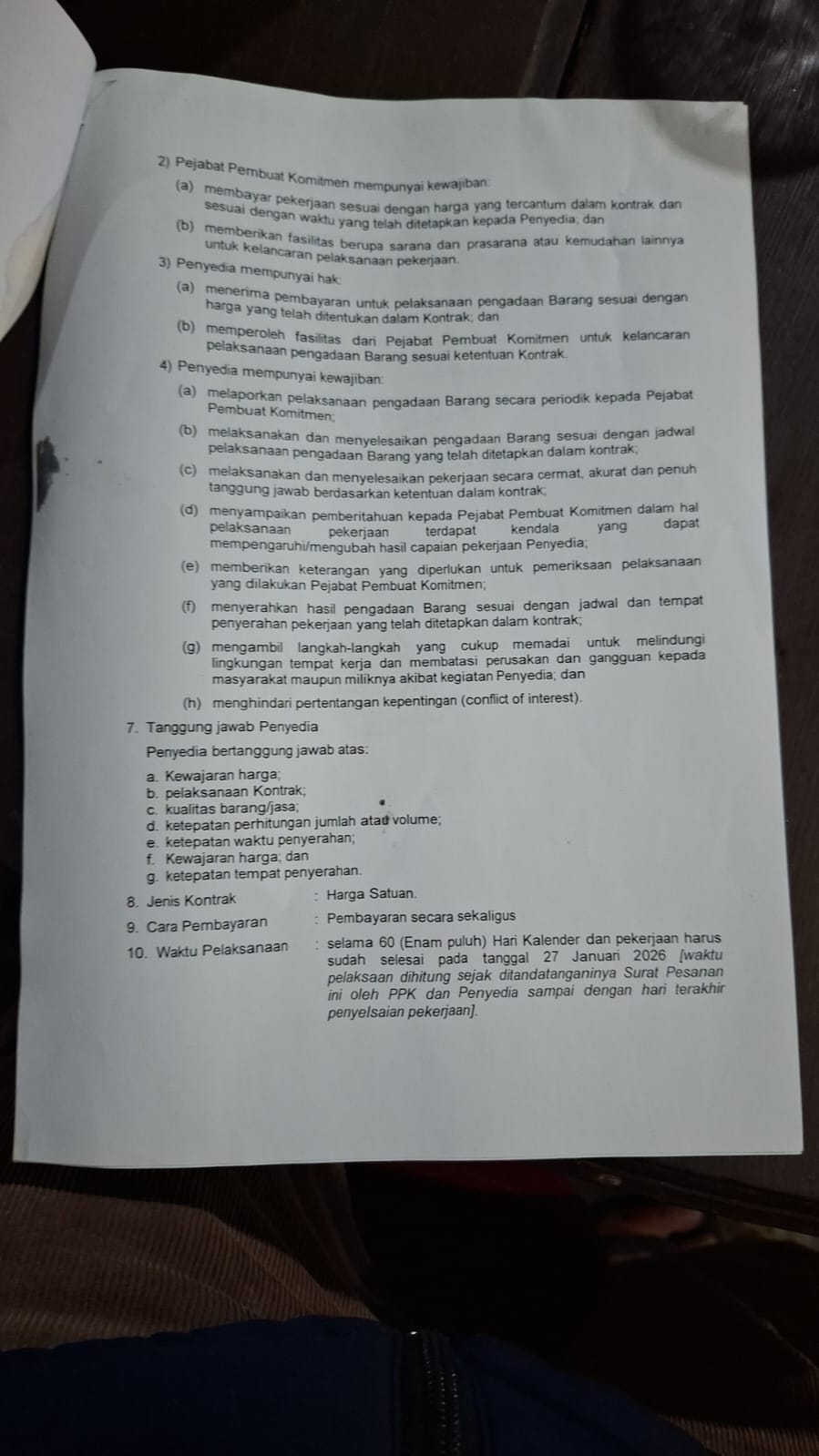 2) Pejabat Pembuat Komitmen mempunyai kewajiban:

(a) membayar pekerjaan sesuai dengan harga yang tercantum dalam kontrak dan sesuai dengan waktu yang telah ditetapkan kepada Penyedia; dan

(b) memberikan fasilitas berupa sarana dan prasarana atau kemudahan lainnya untuk kelancaran pelaksanaan pekerjaan.

3) Penyedia mempunyai hak:

(a) menerima pembayaran untuk pelaksanaan pengadaan Barang sesuai dengan harga yang telah ditentukan dalam Kontrak; dan

(b) memperoleh fasilitas dari Pejabat Pembuat Komitmen untuk kelancaran pelaksanaan pengadaan Barang sesuai ketentuan Kontrak.

4) Penyedia mempunyai kewajiban:

(a) melaporkan pelaksanaan pengadaan Barang secara periodik kepada Pejabat Pembuat Komitmen;

(b) melaksanakan dan menyelesaikan pengadaan Barang sesuai dengan jadwal pelaksanaan pengadaan Barang yang telah ditetapkan dalam kontrak;

(c) melaksanakan dan menyelesaikan pekerjaan secara cermat, akurat dan penuh tanggung jawab berdasarkan ketentuan dalam kontrak;

(d) menyampaikan pemberitahuan kepada Pejabat Pembuat Komitmen dalam hal pelaksanaan pekerjaan terdapat kendala yang dapat mempengaruhi/mengubah hasil capaian pekerjaan Penyedia;

(e) memberikan keterangan yang diperlukan untuk pemeriksaan pelaksanaan yang dilakukan Pejabat Pembuat Komitmen;

(f) menyerahkan hasil pengadaan Barang sesuai dengan jadwal dan tempat penyerahan pekerjaan yang telah ditetapkan dalam kontrak;

(g) mengambil langkah-langkah yang cukup memadai untuk melindungi lingkungan tempat kerja dan membatasi perusakan dan gangguan kepada masyarakat maupun miliknya akibat kegiatan Penyedia; dan

(h) menghindari pertentangan kepentingan (conflict of interest).

7. Tanggung jawab Penyedia

Penyedia bertanggung jawab atas:

a. Kewajaran harga;
b. pelaksanaan Kontrak;
c. kualitas barang/jasa;
d. ketepatan perhitungan jumlah atau volume;
e. ketepatan waktu penyerahan;
f. Kewajaran harga; dan
g. ketepatan tempat penyerahan.

8. Jenis Kontrak : Harga Satuan.

9. Cara Pembayaran : Pembayaran secara sekaligus

10. Waktu Pelaksanaan : selama 60 (Enam puluh) Hari Kalender dan pekerjaan harus sudah selesai pada tanggal 27 Januari 2026 [waktu pelaksaan dihitung sejak ditandatanganinya Surat Pesanan ini oleh PPK dan Penyedia sampai dengan hari terakhir penyelsaian pekerjaan].